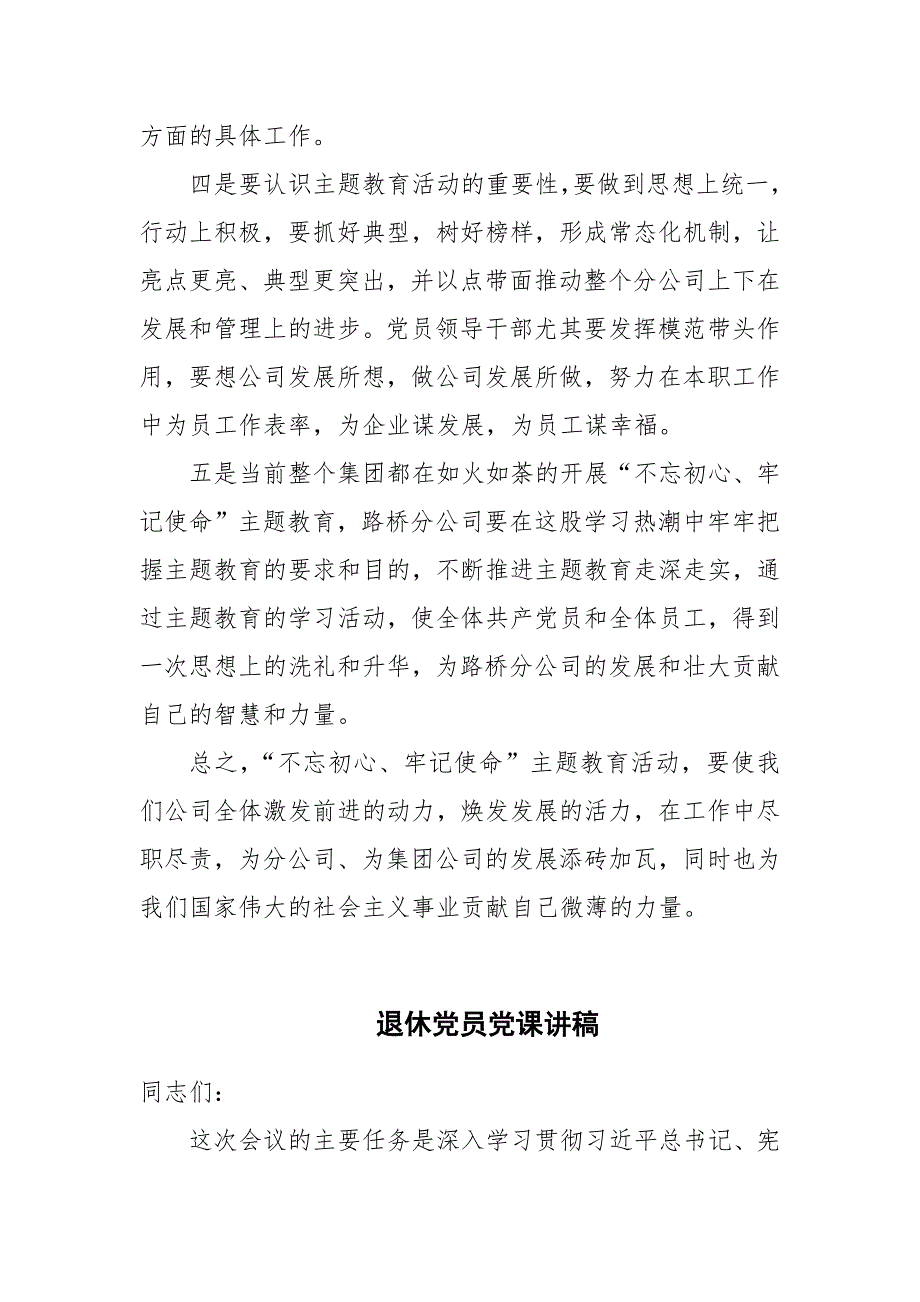 方面的具体工作。

四是要认识主题教育活动的重要性，要做到思想上统一，行动上积极，要抓好典型，树好榜样，形成常态化机制，让亮点更亮、典型更突出，并以点带面推动整个分公司上下在发展和管理上的进步。党员领导干部尤其要发挥模范带头作用，要想公司发展所想，做公司发展所做，努力在本职工作中为员工作表率，为企业谋发展，为员工谋幸福。

五是当前整个集团都在如火如荼的开展“不忘初心、牢记使命”主题教育，路桥分公司要在这股学习热潮中牢牢把握主题教育的要求和目的，不断推进主题教育走深走实，通过主题教育的学习活动，使全体共产党员和全体员工，得到一次思想上的洗礼和升华，为路桥分公司的发展和壮大贡献自己的智慧和力量。

总之，“不忘初心、牢记使命”主题教育活动，要使我们公司全体激发前进的动力，焕发发展的活力，在工作中尽职尽责，为分公司、为集团公司的发展添砖加瓦，同时也为我们国家伟大的社会主义事业贡献自己微薄的力量。

退休党员党课讲稿

同志们：

这次会议的主要任务是深入学习贯彻习近平总书记、宪